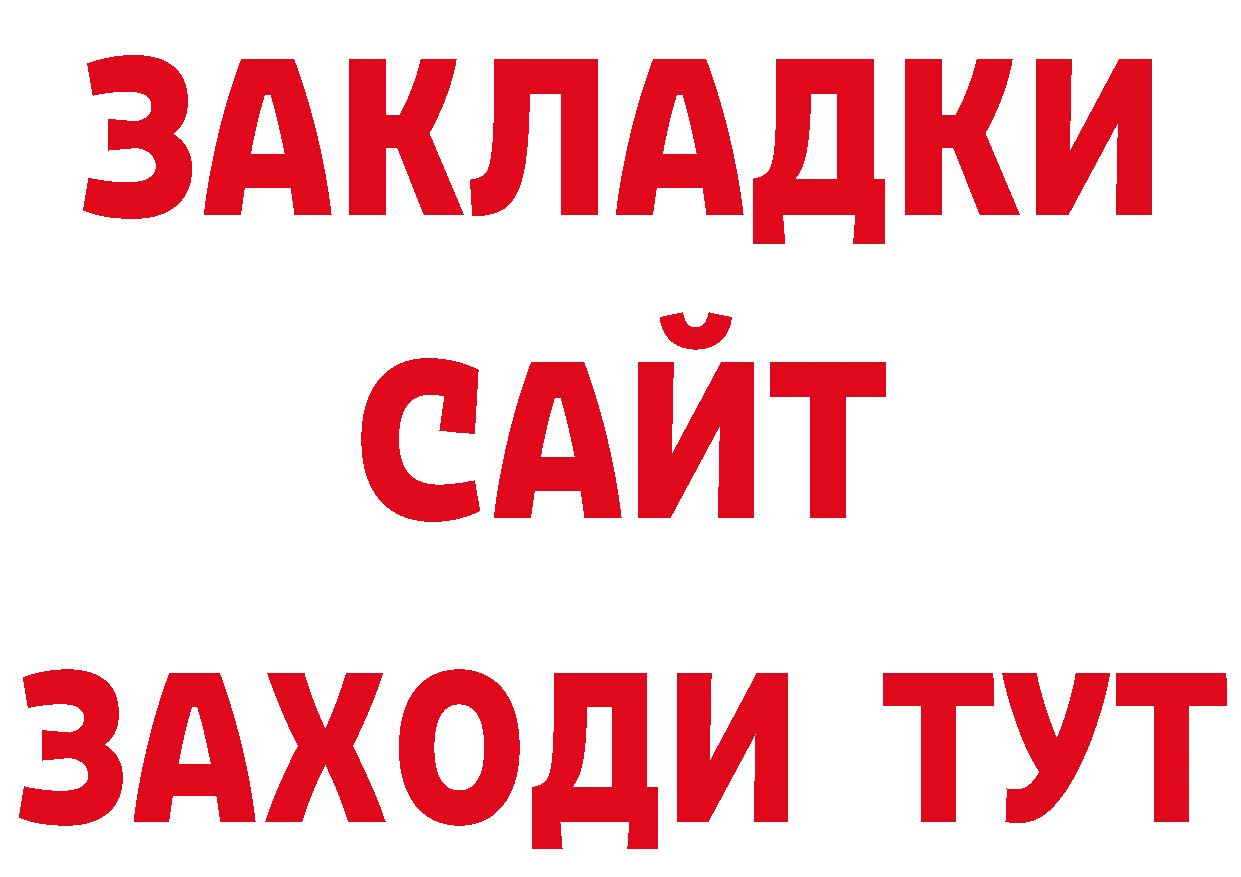 ЗАКЛАДКИ
САЙТ
ЗАХОДИ ТУТ